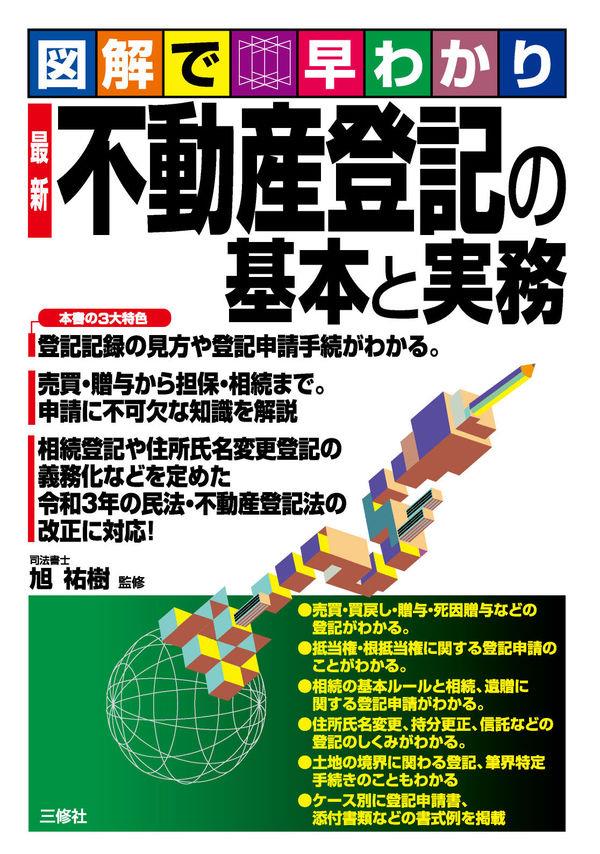 図解で早わかり

最新 不動産登記の基本と実務

本書の3大特色

登記記録の見方や登記申請手続がわかる。

売買・贈与から担保・相続まで。申請に不可欠な知識を解説

相続登記や住所氏名変更登記の義務化などを定めた令和3年の民法・不動産登記法の改正に対応！

司法書士
旭 祐樹 監修

●売買・買戻し・贈与・死因贈与などの登記がわかる。
●抵当権・根抵当権に関する登記申請のことがわかる。
●相続の基本ルールと相続、遺贈に関する登記申請がわかる。
●住所氏名変更、持分更正、信託などの登記のしくみがわかる。
●土地の境界に関わる登記、筆界特定手続きのこともわかる
●ケース別に登記申請書、添付書類などの書式例を掲載

三修社